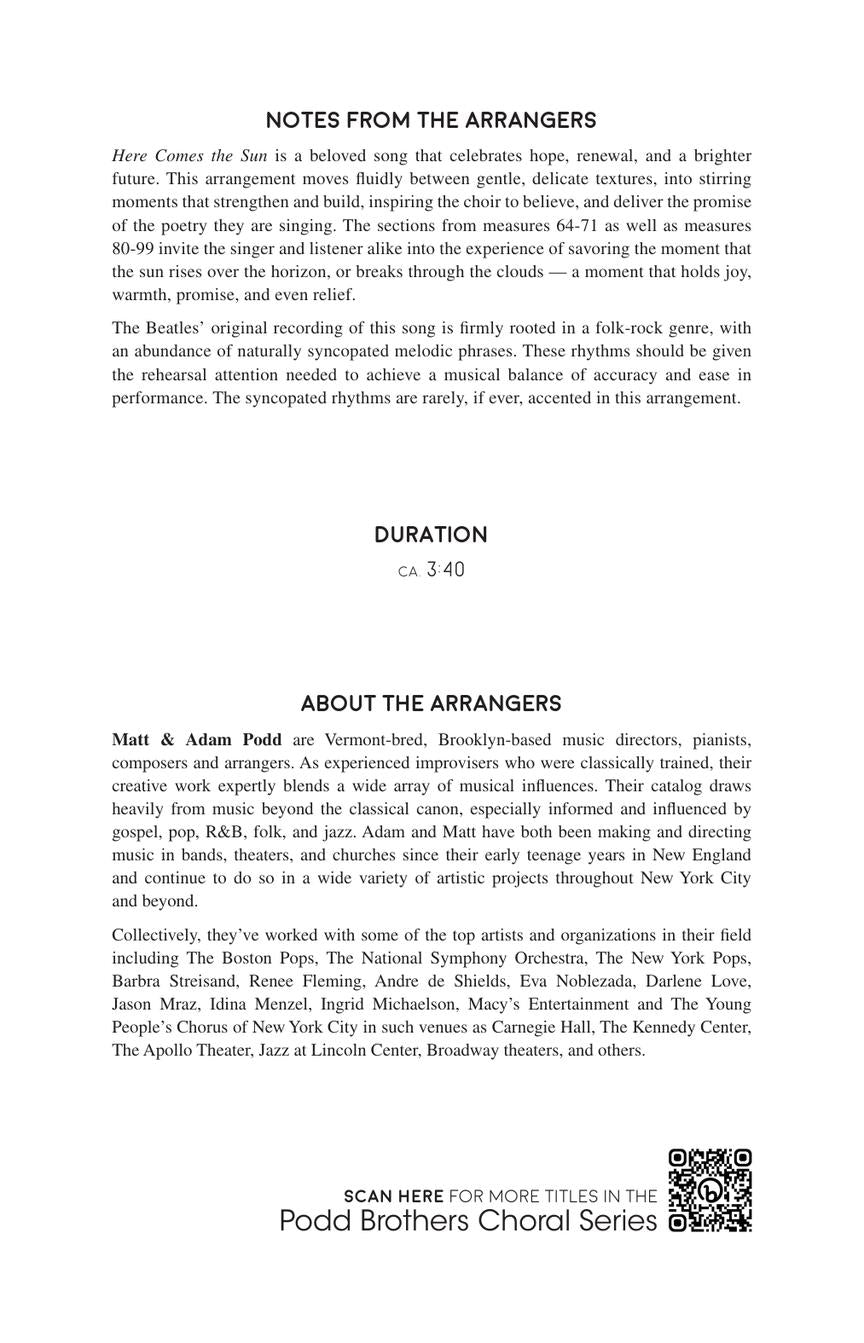 NOTES FROM THE ARRANGERS

Here Comes the Sun is a beloved song that celebrates hope, renewal, and a brighter future. This arrangement moves fluidly between gentle, delicate textures, into stirring moments that strengthen and build, inspiring the choir to believe, and deliver the promise of the poetry they are singing. The sections from measures 64-71 as well as measures 80-99 invite the singer and listener alike into the experience of savoring the moment that the sun rises over the horizon, or breaks through the clouds — a moment that holds joy, warmth, promise, and even relief.

The Beatles' original recording of this song is firmly rooted in a folk-rock genre, with an abundance of naturally syncopated melodic phrases. These rhythms should be given the rehearsal attention needed to achieve a musical balance of accuracy and ease in performance. The syncopated rhythms are rarely, if ever, accented in this arrangement.

DURATION

CA. 3:40

ABOUT THE ARRANGERS

Matt & Adam Podd are Vermont-bred, Brooklyn-based music directors, pianists, composers and arrangers. As experienced improvisers who were classically trained, their creative work expertly blends a wide array of musical influences. Their catalog draws heavily from music beyond the classical canon, especially informed and influenced by gospel, pop, R&B, folk, and jazz. Adam and Matt have both been making and directing music in bands, theaters, and churches since their early teenage years in New England and continue to do so in a wide variety of artistic projects throughout New York City and beyond.

Collectively, they've worked with some of the top artists and organizations in their field including The Boston Pops, The National Symphony Orchestra, The New York Pops, Barbra Streisand, Renee Fleming, Andre de Shields, Eva Noblezada, Darlene Love, Jason Mraz, Idina Menzel, Ingrid Michaelson, Macy's Entertainment and The Young People's Chorus of New York City in such venues as Carnegie Hall, The Kennedy Center, The Apollo Theater, Jazz at Lincoln Center, Broadway theaters, and others.

SCAN HERE FOR MORE TITLES IN THE
Podd Brothers Choral Series